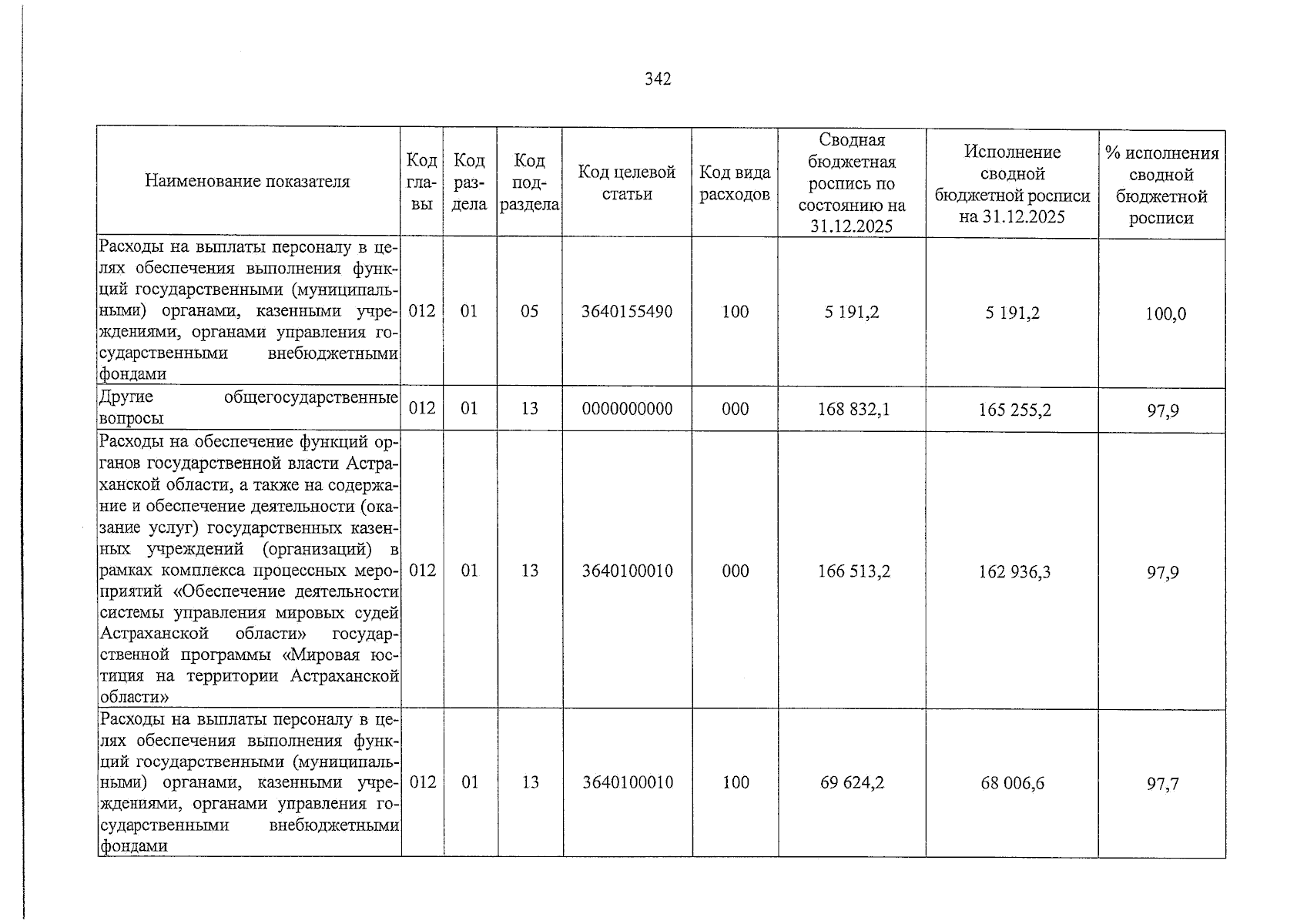 342

| Наименование показателя | Код главы | Код раздела | Код подраздела | Код целевой статьи | Код вида расходов | Сводная бюджетная роспись по состоянию на 31.12.2025 | Исполнение сводной бюджетной росписи на 31.12.2025 | % исполнения сводной бюджетной росписи |
|---|---|---|---|---|---|---|---|---|
| Расходы на выплаты персоналу в целях обеспечения выполнения функций государственными (муниципальными) органами, казенными учреждениями, органами управления государственными внебюджетными фондами | 012 | 01 | 05 | 3640155490 | 100 | 5 191,2 | 5 191,2 | 100,0 |
| Другие общегосударственные вопросы | 012 | 01 | 13 | 0000000000 | 000 | 168 832,1 | 165 255,2 | 97,9 |
| Расходы на обеспечение функций органов государственной власти Астраханской области, а также на содержание и обеспечение деятельности (оказание услуг) государственных казенных учреждений (организаций) в рамках комплекса процессных мероприятий «Обеспечение деятельности системы управления мировых судей Астраханской области» государственной программы «Мировая юстиция на территории Астраханской области» | 012 | 01 | 13 | 3640100010 | 000 | 166 513,2 | 162 936,3 | 97,9 |
| Расходы на выплаты персоналу в целях обеспечения выполнения функций государственными (муниципальными) органами, казенными учреждениями, органами управления государственными внебюджетными фондами | 012 | 01 | 13 | 3640100010 | 100 | 69 624,2 | 68 006,6 | 97,7 |